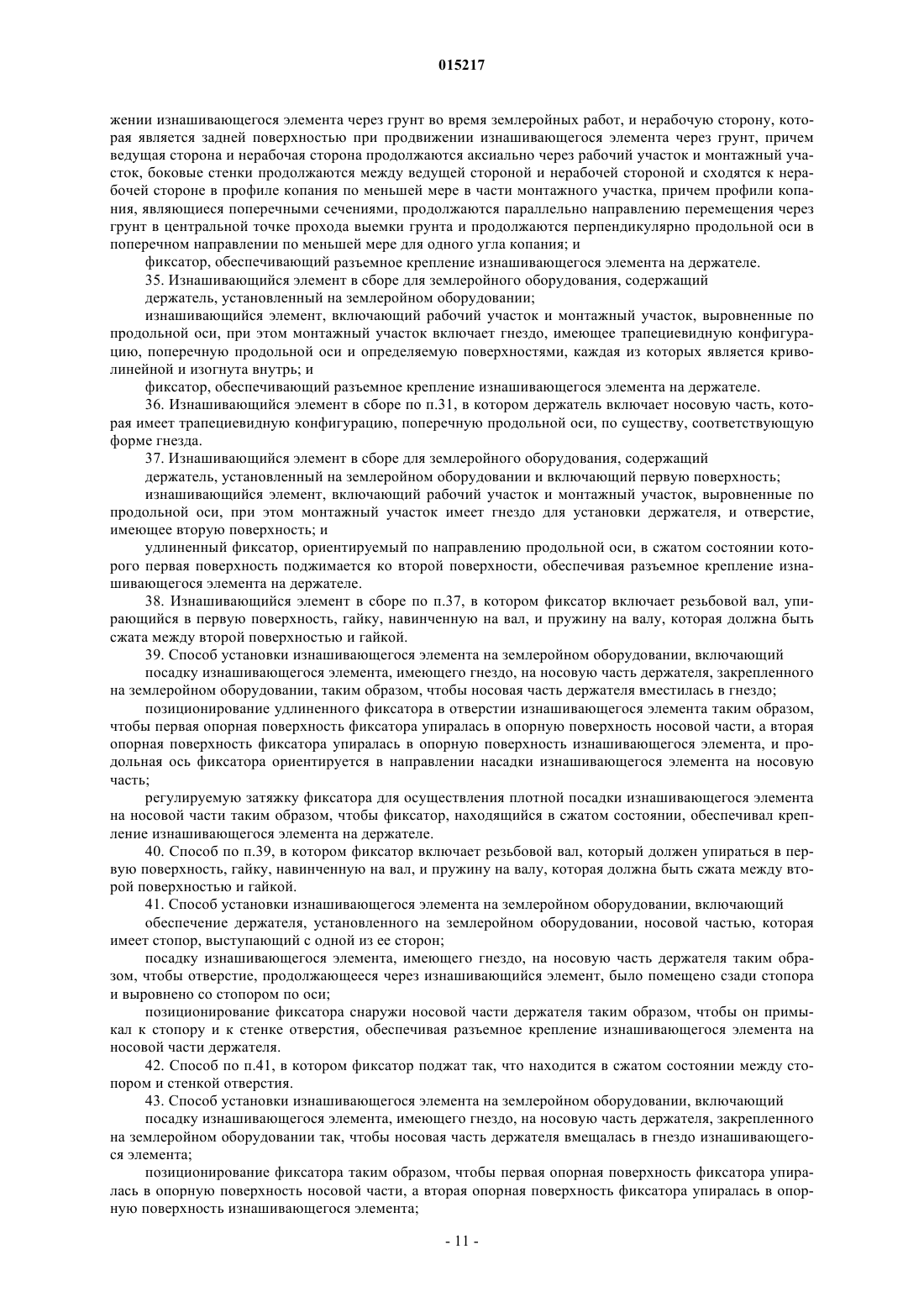 015217

жении изнашивающегося элемента через грунт во время землеройных работ, и нерабочую сторону, которая является задней поверхностью при продвижении изнашивающегося элемента через грунт, причем ведущая сторона и нерабочая сторона продолжаются аксиально через рабочий участок и монтажный участок, боковые стенки продолжаются между ведущей стороной и нерабочей стороной и сходятся к нерабочей стороне в профиле копания по меньшей мере в части монтажного участка, причем профили копания, являющиеся поперечными сечениями, продолжаются параллельно направлению перемещения через грунт в центральной точке прохода выемки грунта и продолжаются перпендикулярно продольной оси в поперечном направлении по меньшей мере для одного угла копания; и

фиксатор, обеспечивающий разъемное крепление изнашивающегося элемента на держателе.

35. Изнашивающийся элемент в сборе для землеройного оборудования, содержащий

держатель, установленный на землеройном оборудовании;

изнашивающийся элемент, включающий рабочий участок и монтажный участок, выровненные по продольной оси, при этом монтажный участок включает гнездо, имеющее трапециевидную конфигурацию, поперечную продольной оси и определяемую поверхностями, каждая из которых является криволинейной и изогнута внутрь; и

фиксатор, обеспечивающий разъемное крепление изнашивающегося элемента на держателе.

36. Изнашивающийся элемент в сборе по п.31, в котором держатель включает носовую часть, которая имеет трапециевидную конфигурацию, поперечную продольной оси, по существу, соответствующую форме гнезда.

37. Изнашивающийся элемент в сборе для землеройного оборудования, содержащий

держатель, установленный на землеройном оборудовании и включающий первую поверхность;

изнашивающийся элемент, включающий рабочий участок и монтажный участок, выровненные по продольной оси, при этом монтажный участок имеет гнездо для установки держателя, и отверстие, имеющее вторую поверхность; и

удлиненный фиксатор, ориентируемый по направлению продольной оси, в сжатом состоянии которого первая поверхность поджимается ко второй поверхности, обеспечивая разъемное крепление изнашивающегося элемента на держателе.

38. Изнашивающийся элемент в сборе по п.37, в котором фиксатор включает резьбовой вал, упирающийся в первую поверхность, гайку, навинченную на вал, и пружину на валу, которая должна быть сжата между второй поверхностью и гайкой.

39. Способ установки изнашивающегося элемента на землеройном оборудовании, включающий

посадку изнашивающегося элемента, имеющего гнездо, на носовую часть держателя, закрепленного на землеройном оборудовании, таким образом, чтобы носовая часть держателя вместилась в гнездо;

позиционирование удлиненного фиксатора в отверстии изнашивающегося элемента таким образом, чтобы первая опорная поверхность фиксатора упиралась в опорную поверхность носовой части, а вторая опорная поверхность фиксатора упиралась в опорную поверхность изнашивающегося элемента, и продольная ось фиксатора ориентируется в направлении насадки изнашивающегося элемента на носовую часть;

регулируемую затяжку фиксатора для осуществления плотной посадки изнашивающегося элемента на носовой части таким образом, чтобы фиксатор, находящийся в сжатом состоянии, обеспечивал крепление изнашивающегося элемента на держателе.

40. Способ по п.39, в котором фиксатор включает резьбовой вал, который должен упираться в первую поверхность, гайку, навинченную на вал, и пружину на валу, которая должна быть сжата между второй поверхностью и гайкой.

41. Способ установки изнашивающегося элемента на землеройном оборудовании, включающий

обеспечение держателя, установленного на землеройном оборудовании, носовой частью, которая имеет стопор, выступающий с одной из ее сторон;

посадку изнашивающегося элемента, имеющего гнездо, на носовую часть держателя таким образом, чтобы отверстие, продолжающееся через изнашивающийся элемент, было помещено сзади стопора и выровнено со стопором по оси;

позиционирование фиксатора снаружи носовой части держателя таким образом, чтобы он примыкал к стопору и к стенке отверстия, обеспечивая разъемное крепление изнашивающегося элемента на носовой части держателя.

42. Способ по п.41, в котором фиксатор поджат так, что находится в сжатом состоянии между стопором и стенкой отверстия.

43. Способ установки изнашивающегося элемента на землеройном оборудовании, включающий

посадку изнашивающегося элемента, имеющего гнездо, на носовую часть держателя, закрепленного на землеройном оборудовании так, чтобы носовая часть держателя вмещалась в гнездо изнашивающегося элемента;

позиционирование фиксатора таким образом, чтобы первая опорная поверхность фиксатора упиралась в опорную поверхность носовой части, а вторая опорная поверхность фиксатора упиралась в опорную поверхность изнашивающегося элемента;

- 11 -